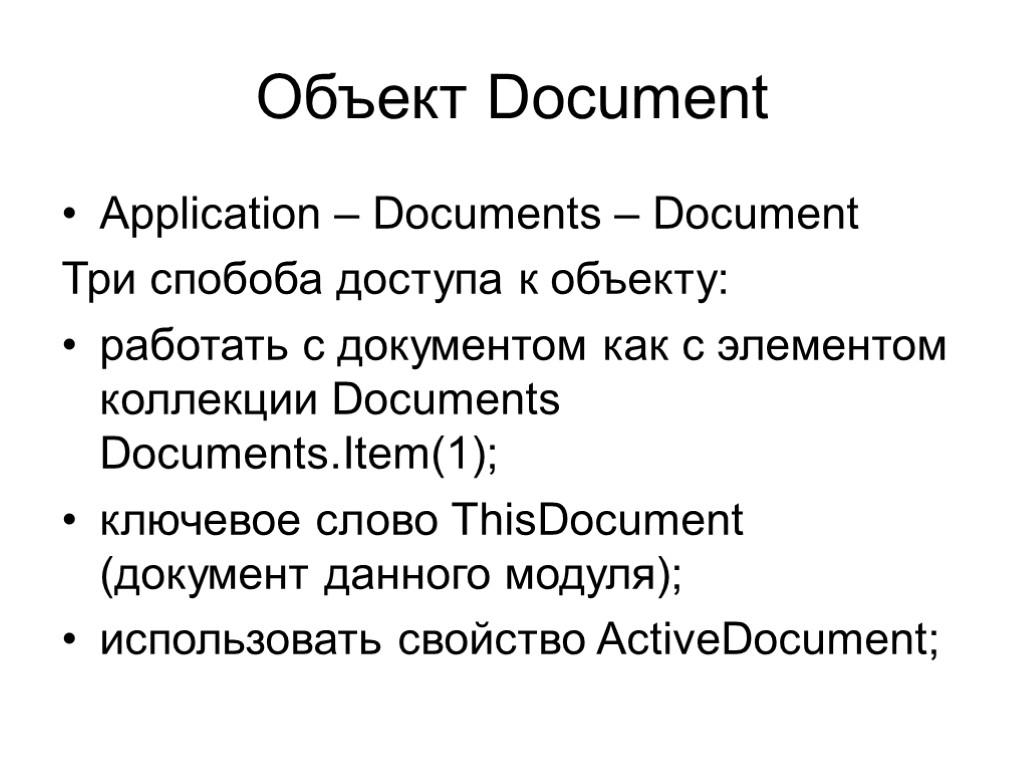 Объект Document

• Application – Documents – Document

Три спобоба доступа к объекту:

• работать с документом как с элементом коллекции Documents Documents.Item(1);

• ключевое слово ThisDocument (документ данного модуля);

• использовать свойство ActiveDocument;